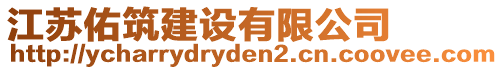 江苏佑筑建设有限公司
http://ycharrydryden2.cn.coovee.com